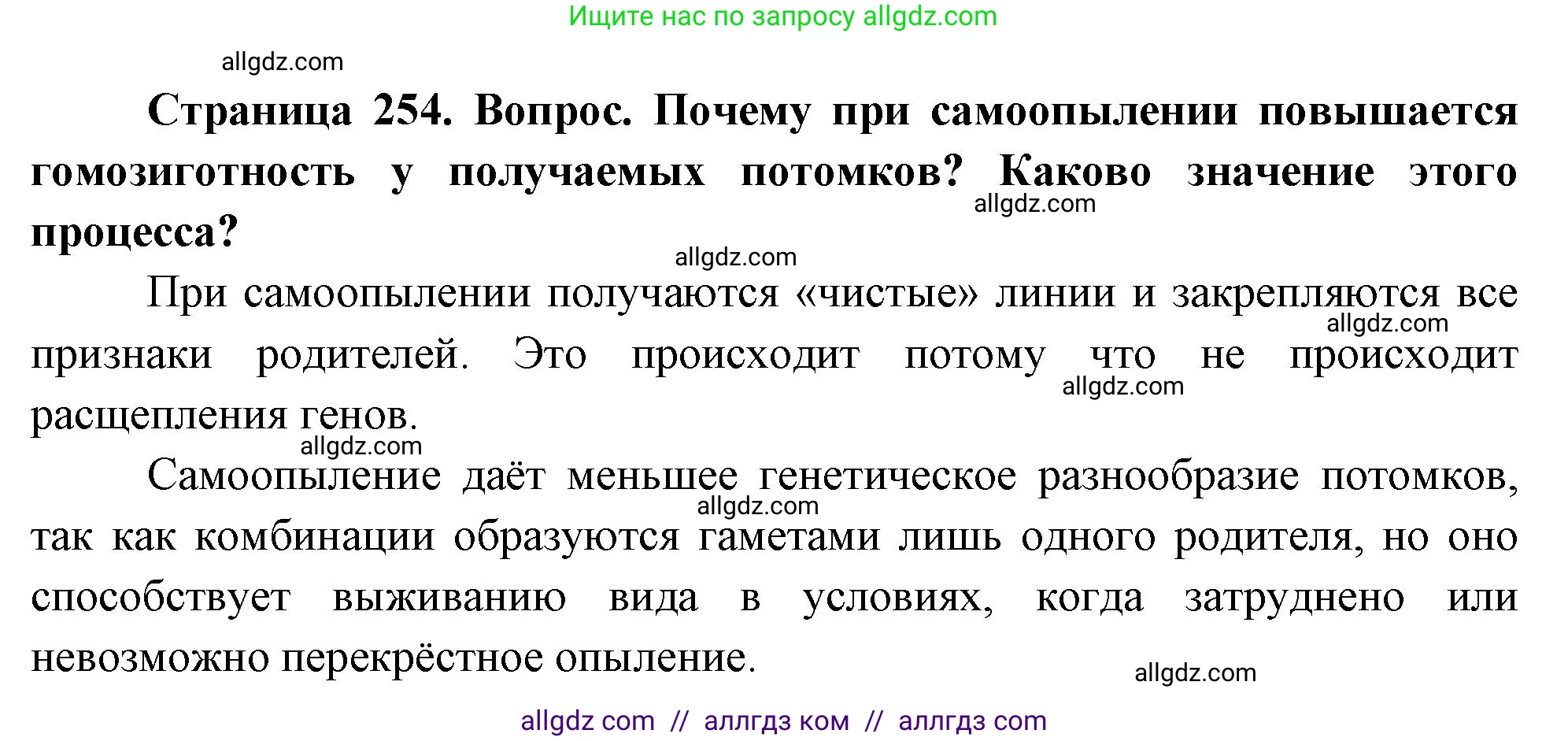 Ищите нас по запросу allgdz.com

allgdz.com

**Страница 254. Вопрос. Почему при самоопылении повышается гомозиготность у получаемых потомков? Каково значение этого процесса?**

allgdz.com

allgdz.com

При самоопылении получаются «чистые» линии и закрепляются все признаки родителей. Это происходит потому что не происходит расщепления генов.

allgdz.com

allgdz.com

allgdz.com

Самоопыление даёт меньшее генетическое разнообразие потомков, так как комбинации образуются гаметами лишь одного родителя, но оно способствует выживанию вида в условиях, когда затруднено или невозможно перекрёстное опыление.

allgdz.com

allgdz.com

allgdz com // аллгдз ком // аллгдз com